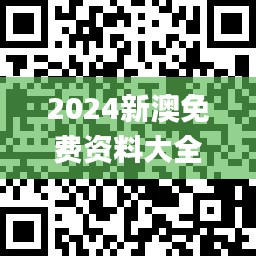 2024新澳免费资料大全